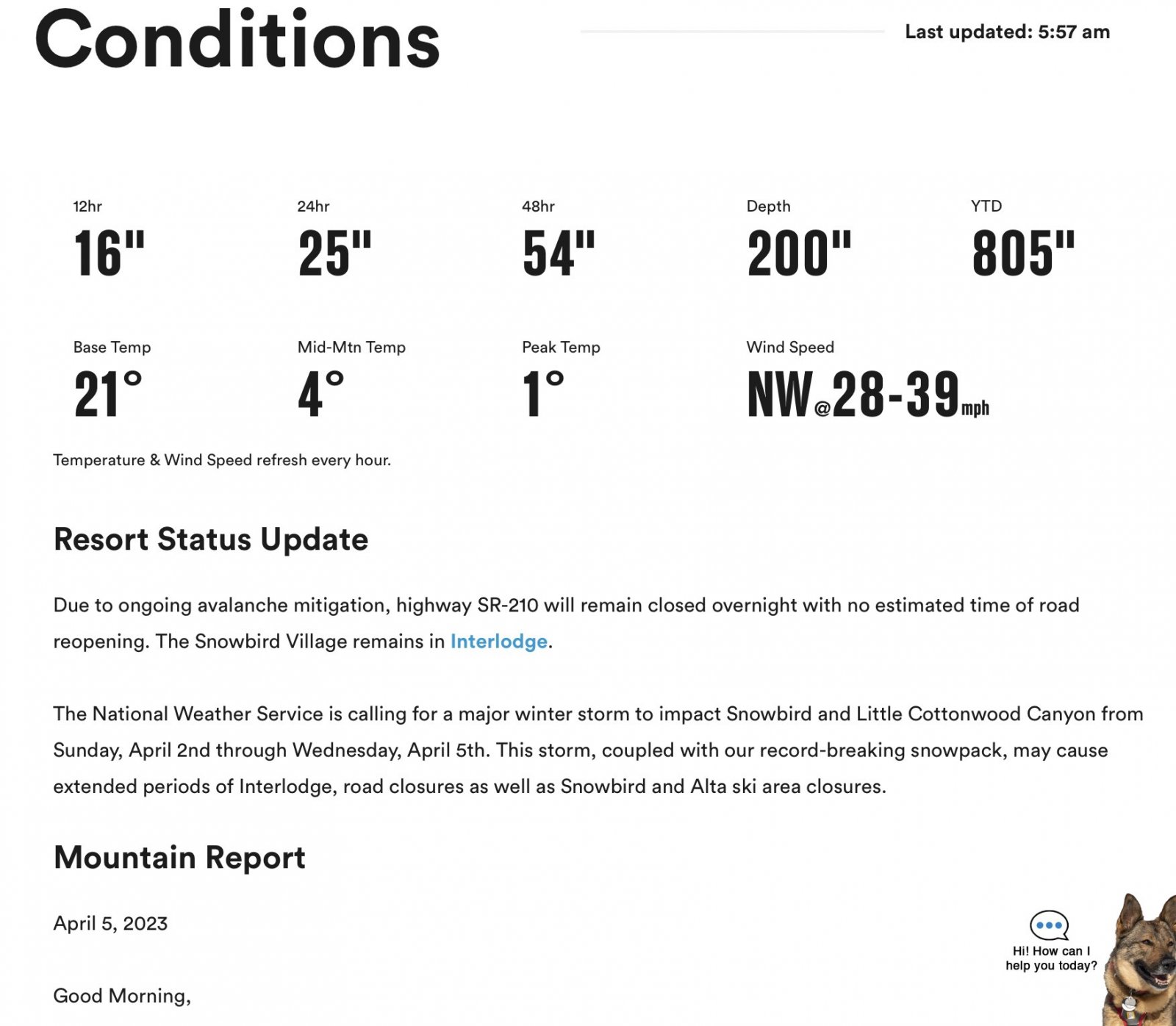 Conditions

Last updated: 5:57 am

12hr
16"

24hr
25"

48hr
54"

Depth
200"

YTD
805"

Base Temp
21°

Mid-Mtn Temp
4°

Peak Temp
1°

Wind Speed
NW@28-39mph

Temperature & Wind Speed refresh every hour.

Resort Status Update

Due to ongoing avalanche mitigation, highway SR-210 will remain closed overnight with no estimated time of road reopening. The Snowbird Village remains in Interlodge.

The National Weather Service is calling for a major winter storm to impact Snowbird and Little Cottonwood Canyon from Sunday, April 2nd through Wednesday, April 5th. This storm, coupled with our record-breaking snowpack, may cause extended periods of Interlodge, road closures as well as Snowbird and Alta ski area closures.

Mountain Report

April 5, 2023

Good Morning,

Hi! How can I help you today?